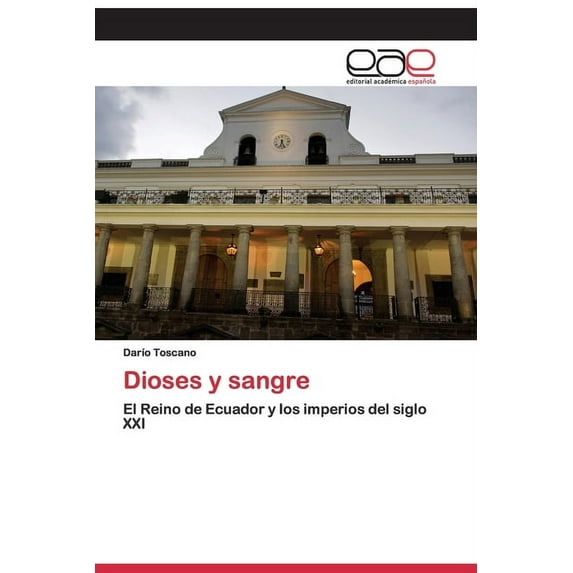 eae
editorial académica española

Darío Toscano

Dioses y sangre

El Reino de Ecuador y los imperios del siglo XXI